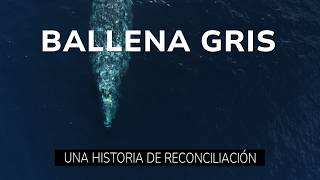 BALLENA GRIS

UNA HISTORIA DE RECONCILIACIÓN